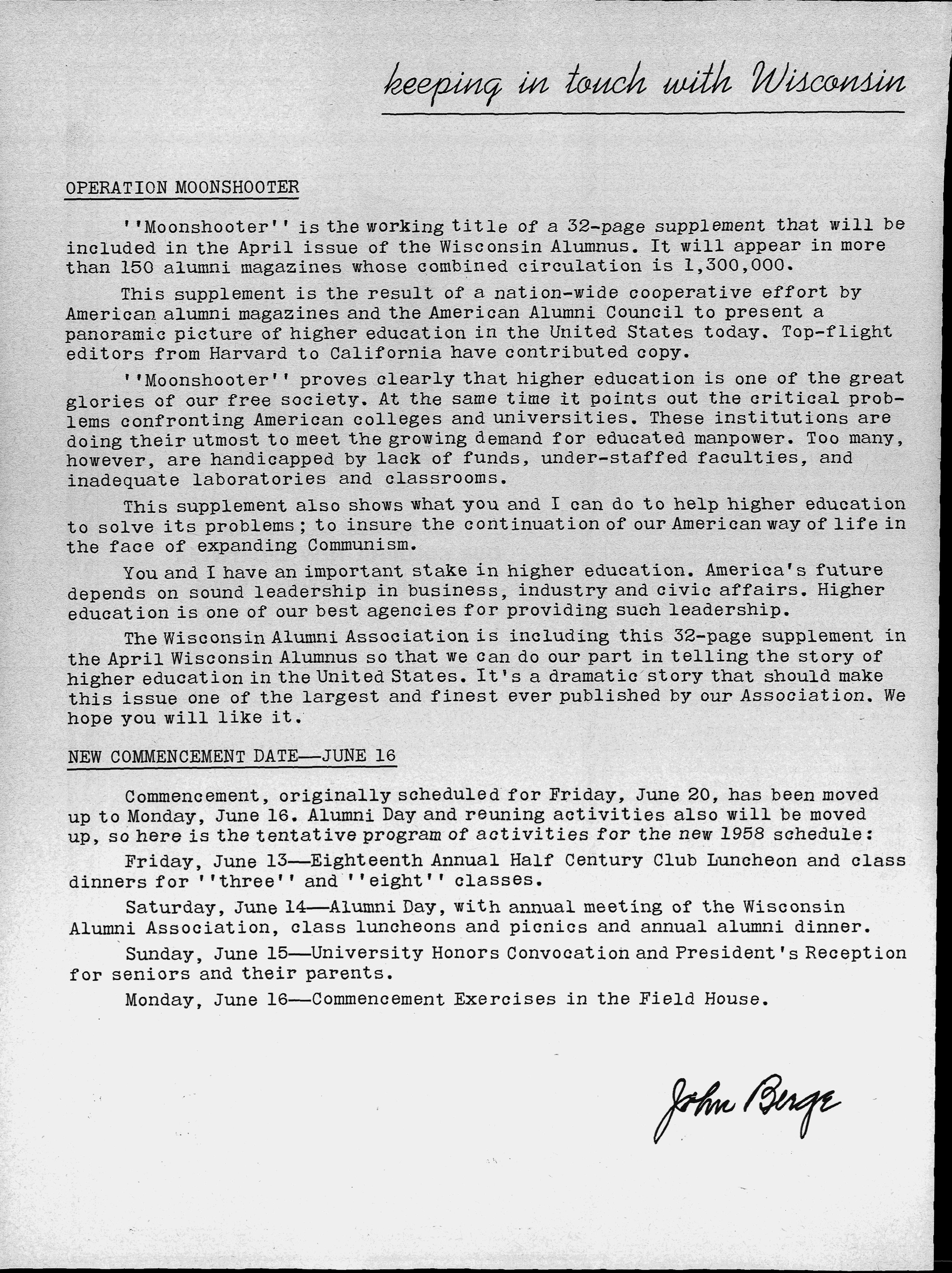 keeping in touch with Wisconsin

OPERATION MOONSHOOTER

''Moonshooter'' is the working title of a 32-page supplement that will be included in the April issue of the Wisconsin Alumnus. It will appear in more than 150 alumni magazines whose combined circulation is 1,300,000.

This supplement is the result of a nation-wide cooperative effort by American alumni magazines and the American Alumni Council to present a panoramic picture of higher education in the United States today. Top-flight editors from Harvard to California have contributed copy.

''Moonshooter'' proves clearly that higher education is one of the great glories of our free society. At the same time it points out the critical problems confronting American colleges and universities. These institutions are doing their utmost to meet the growing demand for educated manpower. Too many, however, are handicapped by lack of funds, under-staffed faculties, and inadequate laboratories and classrooms.

This supplement also shows what you and I can do to help higher education to solve its problems; to insure the continuation of our American way of life in the face of expanding Communism.

You and I have an important stake in higher education. America's future depends on sound leadership in business, industry and civic affairs. Higher education is one of our best agencies for providing such leadership.

The Wisconsin Alumni Association is including this 32-page supplement in the April Wisconsin Alumnus so that we can do our part in telling the story of higher education in the United States. It's a dramatic story that should make this issue one of the largest and finest ever published by our Association. We hope you will like it.

NEW COMMENCEMENT DATE—JUNE 16

Commencement, originally scheduled for Friday, June 20, has been moved up to Monday, June 16. Alumni Day and reuning activities also will be moved up, so here is the tentative program of activities for the new 1958 schedule:

Friday, June 13—Eighteenth Annual Half Century Club Luncheon and class dinners for ''three'' and ''eight'' classes.

Saturday, June 14—Alumni Day, with annual meeting of the Wisconsin Alumni Association, class luncheons and picnics and annual alumni dinner.

Sunday, June 15—University Honors Convocation and President's Reception for seniors and their parents.

Monday, June 16—Commencement Exercises in the Field House.

John Berge